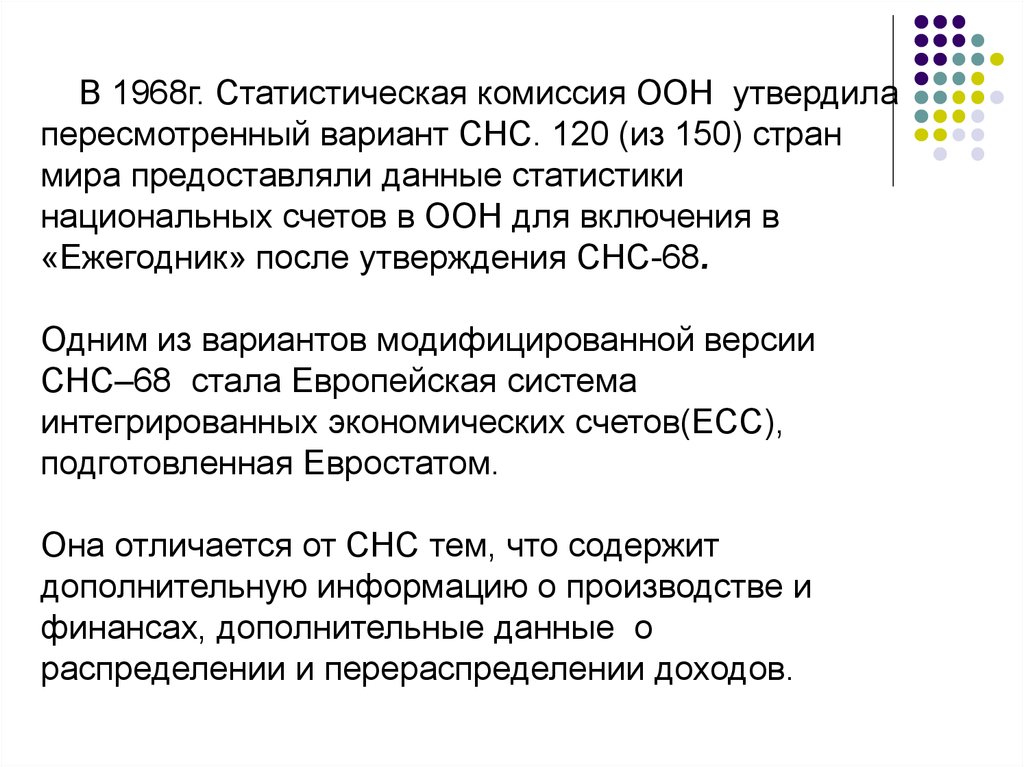 В 1968г. Статистическая комиссия ООН утвердила пересмотренный вариант СНС. 120 (из 150) стран мира предоставляли данные статистики национальных счетов в ООН для включения в «Ежегодник» после утверждения СНС-68.

Одним из вариантов модифицированной версии СНС–68 стала Европейская система интегрированных экономических счетов(ЕСС), подготовленная Евростатом.

Она отличается от СНС тем, что содержит дополнительную информацию о производстве и финансах, дополнительные данные о распределении и перераспределении доходов.